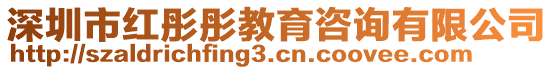 深圳市红彤彤教育咨询有限公司
http://szaldrichfing3.cn.coovee.com